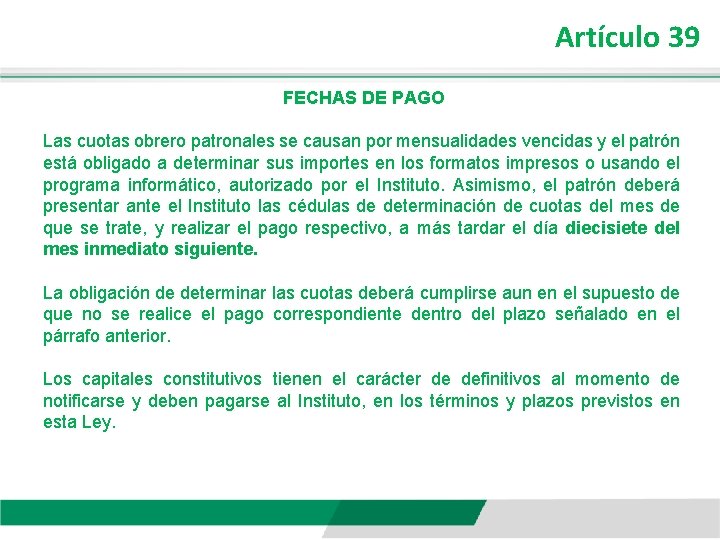 Artículo 39

FECHAS DE PAGO

Las cuotas obrero patronales se causan por mensualidades vencidas y el patrón está obligado a determinar sus importes en los formatos impresos o usando el programa informático, autorizado por el Instituto. Asimismo, el patrón deberá presentar ante el Instituto las cédulas de determinación de cuotas del mes de que se trate, y realizar el pago respectivo, a más tardar el día diecisiete del mes inmediato siguiente.

La obligación de determinar las cuotas deberá cumplirse aun en el supuesto de que no se realice el pago correspondiente dentro del plazo señalado en el párrafo anterior.

Los capitales constitutivos tienen el carácter de definitivos al momento de notificarse y deben pagarse al Instituto, en los términos y plazos previstos en esta Ley.